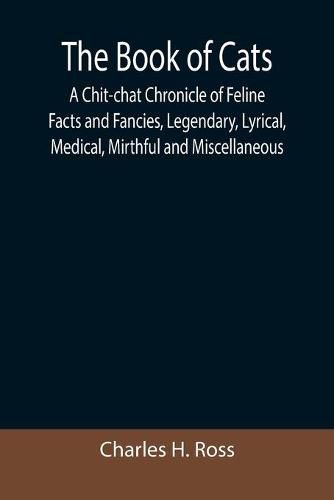 The Book of Cats

A Chit-chat Chronicle of Feline Facts and Fancies, Legendary, Lyrical, Medical, Mirthful and Miscellaneous

Charles H. Ross